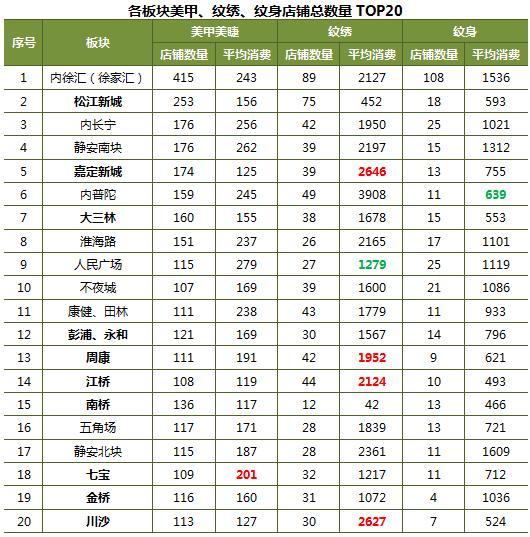 各板块美甲、纹绣、纹身店铺总数量TOP20

| 序号 | 板块 | 美甲美睫 |  | 纹绣 |  | 纹身 |  |
|---|---|---|---|---|---|---|---|
|  |  | 店铺数量 | 平均消费 | 店铺数量 | 平均消费 | 店铺数量 | 平均消费 |
| 1 | 内徐汇（徐家汇） | 415 | 243 | 89 | 2127 | 108 | 1536 |
| 2 | 松江新城 | 253 | 156 | 75 | 452 | 18 | 593 |
| 3 | 内长宁 | 176 | 256 | 42 | 1950 | 25 | 1021 |
| 4 | 静安南块 | 176 | 262 | 39 | 2197 | 15 | 1312 |
| 5 | 嘉定新城 | 174 | 125 | 39 | 2646 | 13 | 755 |
| 6 | 内普陀 | 159 | 245 | 49 | 3908 | 11 | 639 |
| 7 | 大三林 | 160 | 155 | 38 | 1678 | 15 | 553 |
| 8 | 淮海路 | 151 | 237 | 26 | 2165 | 17 | 1101 |
| 9 | 人民广场 | 115 | 279 | 27 | 1279 | 25 | 1119 |
| 10 | 不夜城 | 107 | 169 | 39 | 1600 | 21 | 1086 |
| 11 | 康健、田林 | 111 | 238 | 43 | 1779 | 11 | 933 |
| 12 | 彭浦、永和 | 121 | 169 | 30 | 1567 | 14 | 796 |
| 13 | 周康 | 111 | 191 | 42 | 1952 | 9 | 621 |
| 14 | 江桥 | 108 | 119 | 44 | 2124 | 10 | 493 |
| 15 | 南桥 | 136 | 117 | 12 | 42 | 13 | 466 |
| 16 | 五角场 | 117 | 171 | 28 | 1839 | 13 | 721 |
| 17 | 静安北块 | 115 | 187 | 28 | 2361 | 11 | 1609 |
| 18 | 七宝 | 109 | 201 | 32 | 1217 | 11 | 712 |
| 19 | 金桥 | 116 | 160 | 31 | 1072 | 4 | 1036 |
| 20 | 川沙 | 113 | 127 | 30 | 2627 | 7 | 524 |